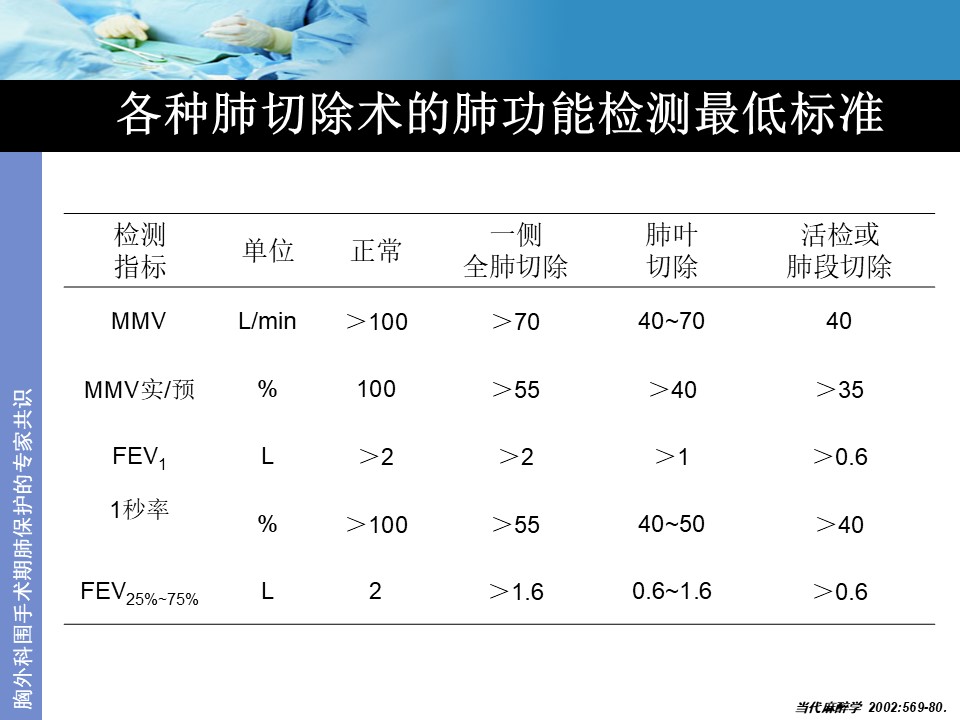 各种肺切除术的肺功能检测最低标准

| 检测指标 | 单位 | 正常 | 一侧全肺切除 | 肺叶切除 | 活检或肺段切除 |
|---|---|---|---|---|---|
| MMV | L/min | ＞100 | ＞70 | 40~70 | 40 |
| MMV实/预 | % | 100 | ＞55 | ＞40 | ＞35 |
| $FEV_1$ | L | ＞2 | ＞2 | ＞1 | ＞0.6 |
| 1秒率 | % | ＞100 | ＞55 | 40~50 | ＞40 |
| $FEV_{25\%\sim75\%}$ | L | 2 | ＞1.6 | 0.6~1.6 | ＞0.6 |

胸外科围手术期肺保护的专家共识

当代麻醉学 2002:569-80.